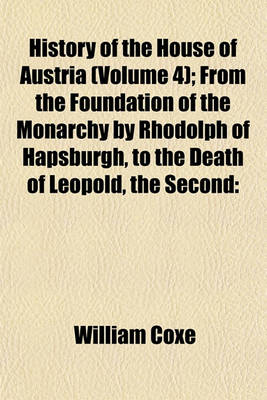 History of the House of Austria (Volume 4); From the Foundation of the Monarchy by Rhodolph of Hapsburgh, to the Death of Leopold, the Second:

William Coxe